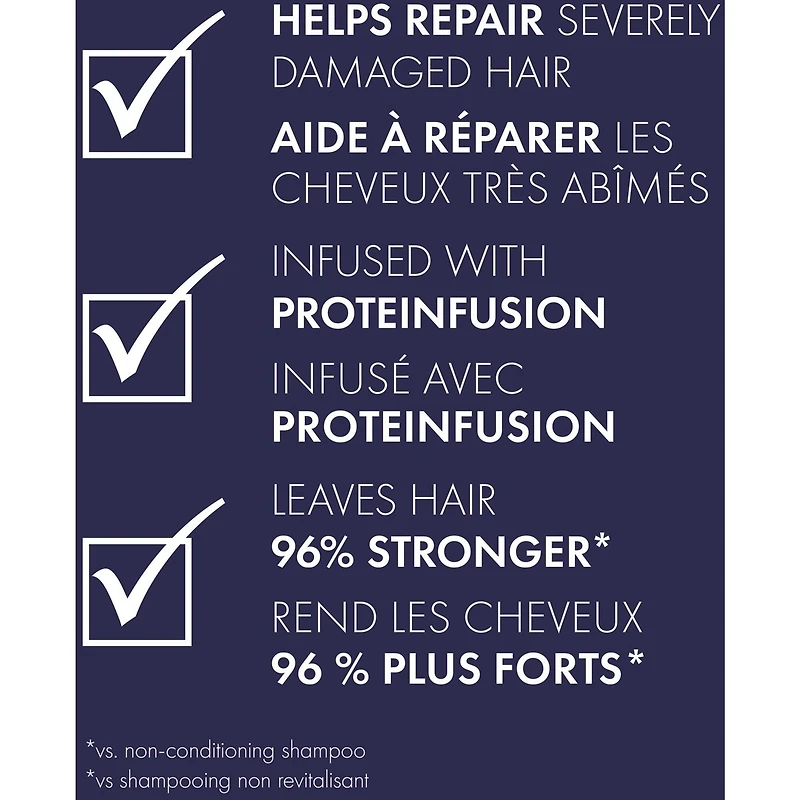 ☑ HELPS REPAIR SEVERELY DAMAGED HAIR

AIDE À RÉPARER LES CHEVEUX TRÈS ABÎMÉS

☑ INFUSED WITH PROTEINFUSION

INFUSÉ AVEC PROTEINFUSION

☑ LEAVES HAIR 96% STRONGER*

REND LES CHEVEUX 96 % PLUS FORTS*

*vs. non-conditioning shampoo
*vs shampooing non revitalisant